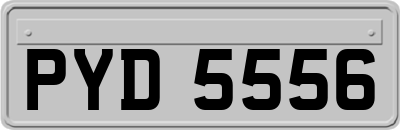 PYD 5556